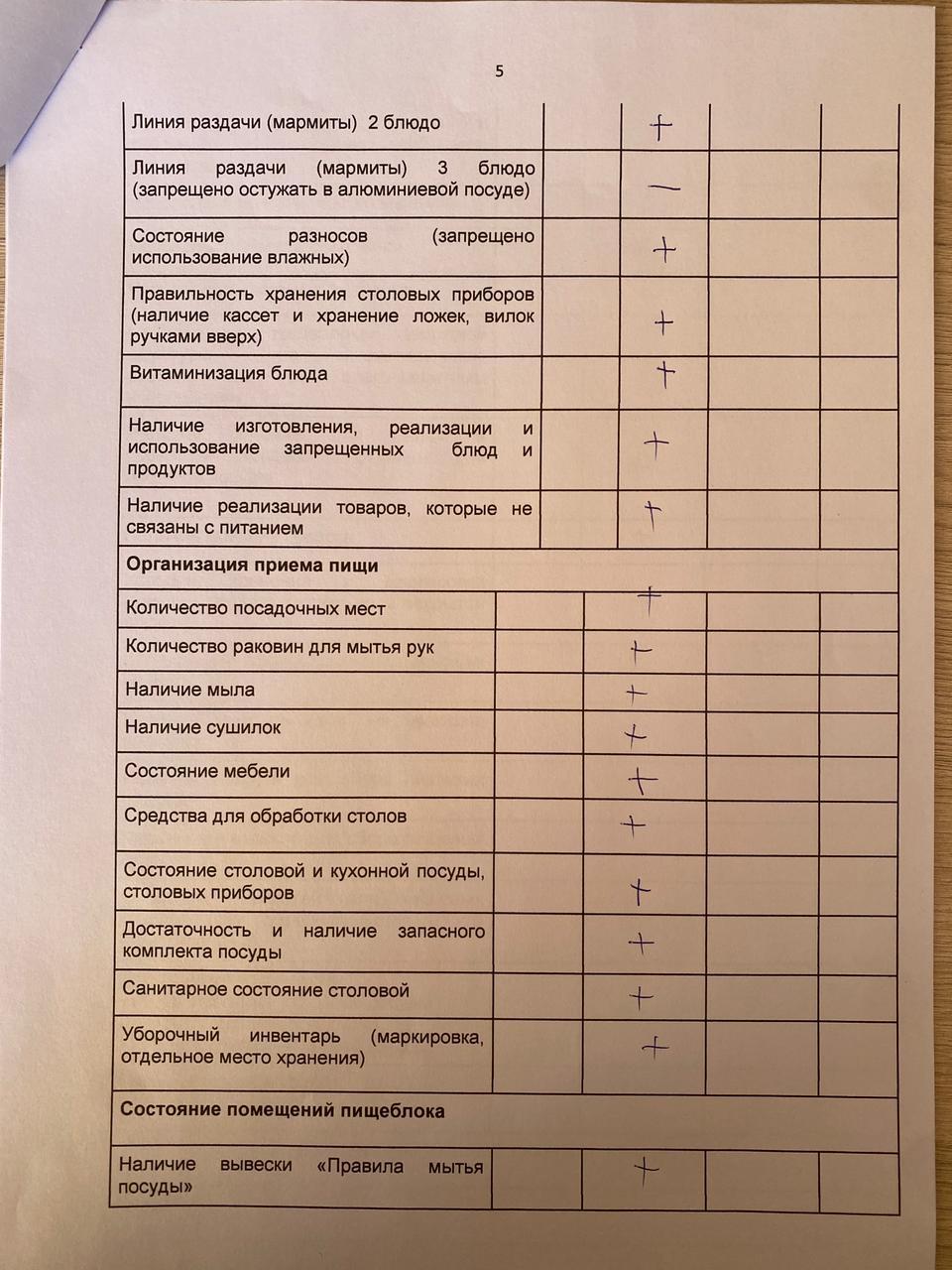 5

| | | | | |
|---|---|---|---|---|
| Линия раздачи (мармиты) 2 блюдо | | + | | |
| Линия раздачи (мармиты) 3 блюдо (запрещено остужать в алюминиевой посуде) | | — | | |
| Состояние разносов (запрещено использование влажных) | | + | | |
| Правильность хранения столовых приборов (наличие кассет и хранение ложек, вилок ручками вверх) | | + | | |
| Витаминизация блюда | | + | | |
| Наличие изготовления, реализации и использование запрещенных блюд и продуктов | | + | | |
| Наличие реализации товаров, которые не связаны с питанием | | + | | |
| **Организация приема пищи** | | | | |
| Количество посадочных мест | | + | | |
| Количество раковин для мытья рук | | + | | |
| Наличие мыла | | + | | |
| Наличие сушилок | | + | | |
| Состояние мебели | | + | | |
| Средства для обработки столов | | + | | |
| Состояние столовой и кухонной посуды, столовых приборов | | + | | |
| Достаточность и наличие запасного комплекта посуды | | + | | |
| Санитарное состояние столовой | | + | | |
| Уборочный инвентарь (маркировка, отдельное место хранения) | | + | | |
| **Состояние помещений пищеблока** | | | | |
| Наличие вывески «Правила мытья посуды» | | + | | |